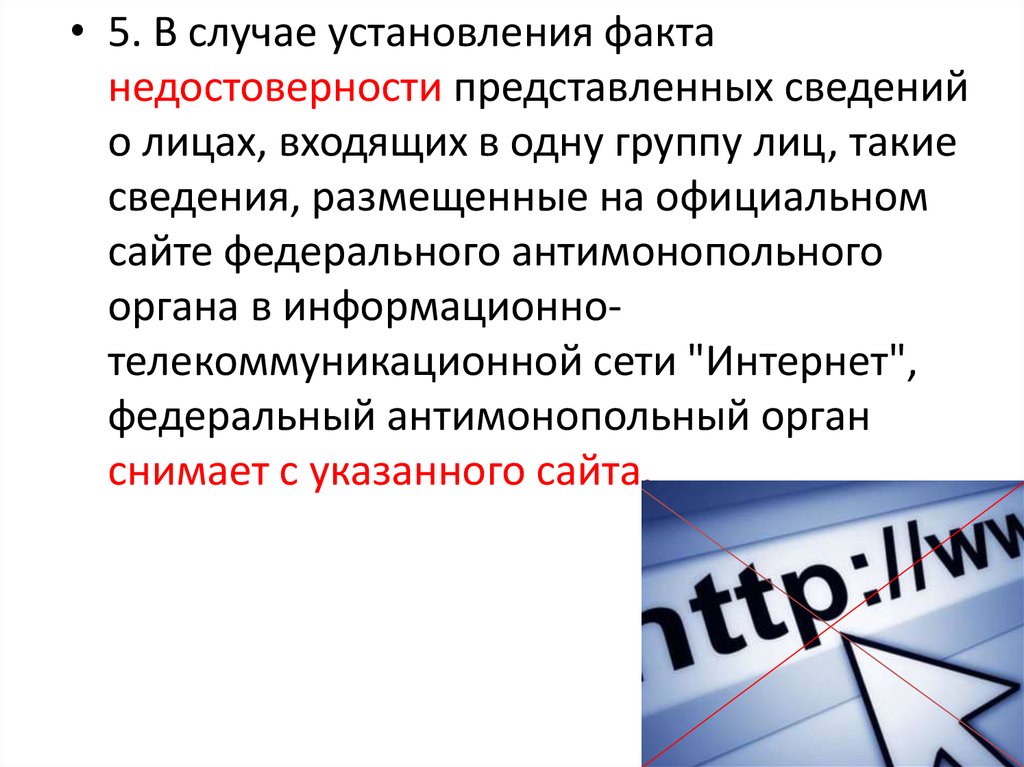 • 5. В случае установления факта недостоверности представленных сведений о лицах, входящих в одну группу лиц, такие сведения, размещенные на официальном сайте федерального антимонопольного органа в информационно-телекоммуникационной сети "Интернет", федеральный антимонопольный орган снимает с указанного сайта.

http://ww